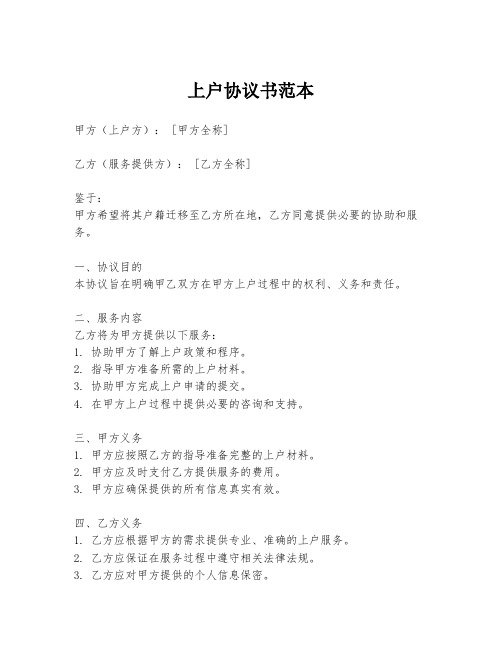 上户协议书范本

甲方（上户方）：［甲方全称］

乙方（服务提供方）：［乙方全称］

鉴于：
甲方希望将其户籍迁移至乙方所在地，乙方同意提供必要的协助和服务。

一、协议目的
本协议旨在明确甲乙双方在甲方上户过程中的权利、义务和责任。

二、服务内容
乙方将为甲方提供以下服务：
1. 协助甲方了解上户政策和程序。
2. 指导甲方准备所需的上户材料。
3. 协助甲方完成上户申请的提交。
4. 在甲方上户过程中提供必要的咨询和支持。

三、甲方义务
1. 甲方应按照乙方的指导准备完整的上户材料。
2. 甲方应及时支付乙方提供服务的费用。
3. 甲方应确保提供的所有信息真实有效。

四、乙方义务
1. 乙方应根据甲方的需求提供专业、准确的上户服务。
2. 乙方应保证在服务过程中遵守相关法律法规。
3. 乙方应对甲方提供的个人信息保密。